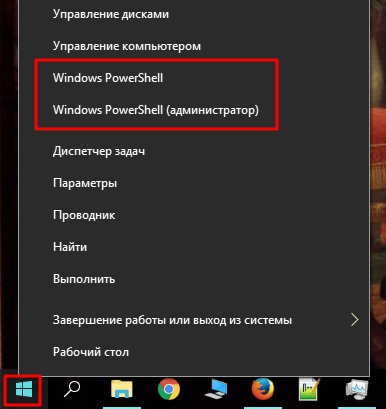 Управление дисками

Управление компьютером

Windows PowerShell

Windows PowerShell (администратор)

Диспетчер задач

Параметры

Проводник

Найти

Выполнить

Завершение работы или выход из системы

Рабочий стол